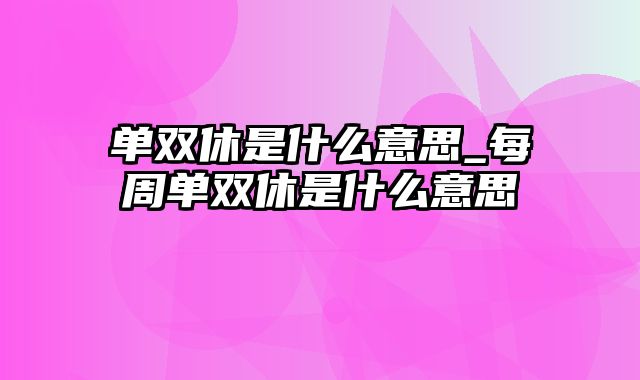 单双休是什么意思_每周单双休是什么意思